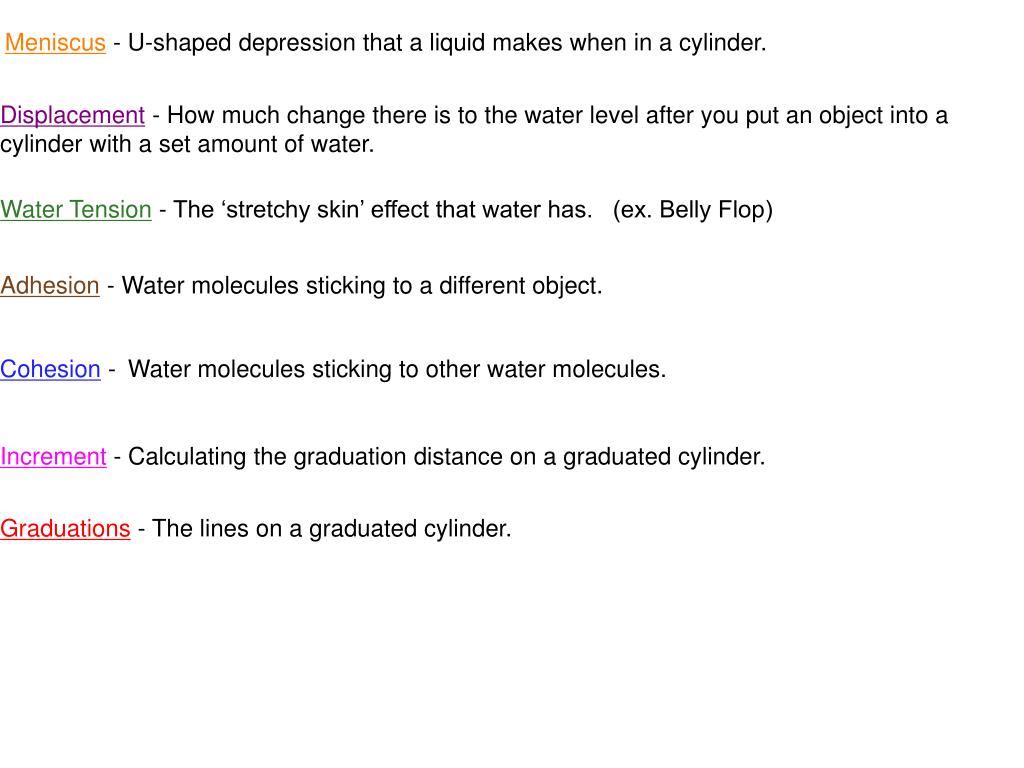 Meniscus - U-shaped depression that a liquid makes when in a cylinder.

Displacement - How much change there is to the water level after you put an object into a cylinder with a set amount of water.

Water Tension - The ‘stretchy skin’ effect that water has. (ex. Belly Flop)

Adhesion - Water molecules sticking to a different object.

Cohesion - Water molecules sticking to other water molecules.

Increment - Calculating the graduation distance on a graduated cylinder.

Graduations - The lines on a graduated cylinder.